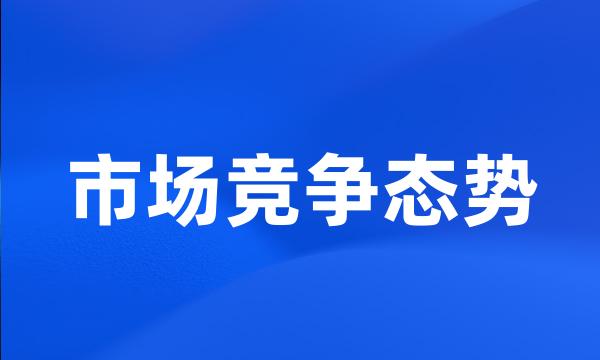 市场竞争态势